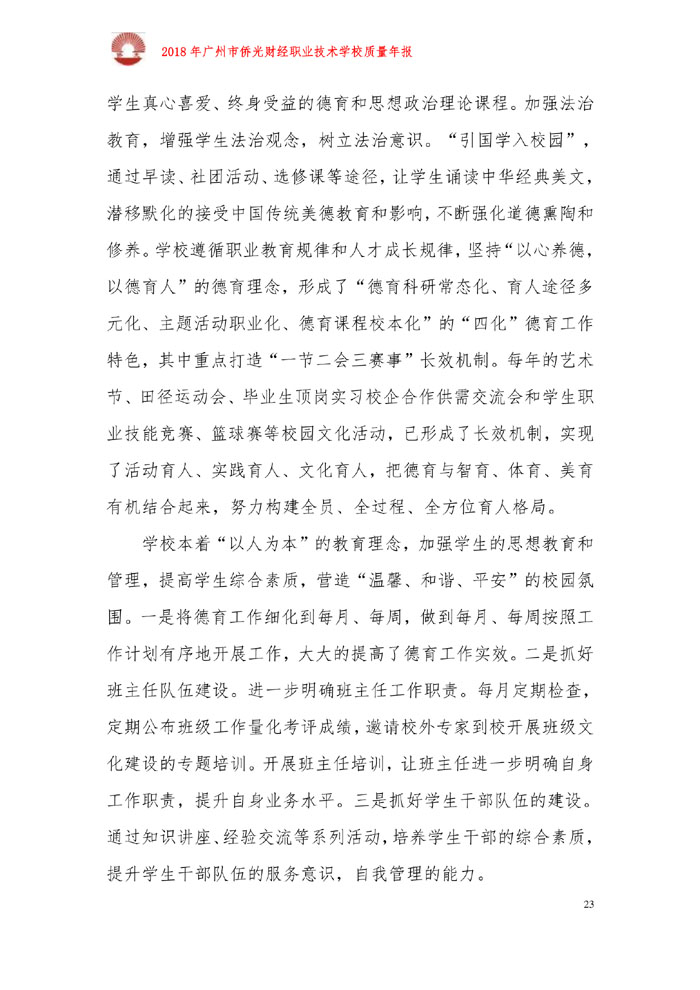 2018 年广州市侨光财经职业技术学校质量年报

学生真心喜爱、终身受益的德育和思想政治理论课程。加强法治教育，增强学生法治观念，树立法治意识。“引国学入校园”，通过早读、社团活动、选修课等途径，让学生诵读中华经典美文，潜移默化的接受中国传统美德教育和影响，不断强化道德熏陶和修养。学校遵循职业教育规律和人才成长规律，坚持“以心养德，以德育人”的德育理念，形成了“德育科研常态化、育人途径多元化、主题活动职业化、德育课程校本化”的“四化”德育工作特色，其中重点打造“一节二会三赛事”长效机制。每年的艺术节、田径运动会、毕业生顶岗实习校企合作供需交流会和学生职业技能竞赛、篮球赛等校园文化活动，已形成了长效机制，实现了活动育人、实践育人、文化育人，把德育与智育、体育、美育有机结合起来，努力构建全员、全过程、全方位育人格局。

学校本着“以人为本”的教育理念，加强学生的思想教育和管理，提高学生综合素质，营造“温馨、和谐、平安”的校园氛围。一是将德育工作细化到每月、每周，做到每月、每周按照工作计划有序地开展工作，大大的提高了德育工作实效。二是抓好班主任队伍建设。进一步明确班主任工作职责。每月定期检查，定期公布班级工作量化考评成绩，邀请校外专家到校开展班级文化建设的专题培训。开展班主任培训，让班主任进一步明确自身工作职责，提升自身业务水平。三是抓好学生干部队伍的建设。通过知识讲座、经验交流等系列活动，培养学生干部的综合素质，提升学生干部队伍的服务意识，自我管理的能力。

23